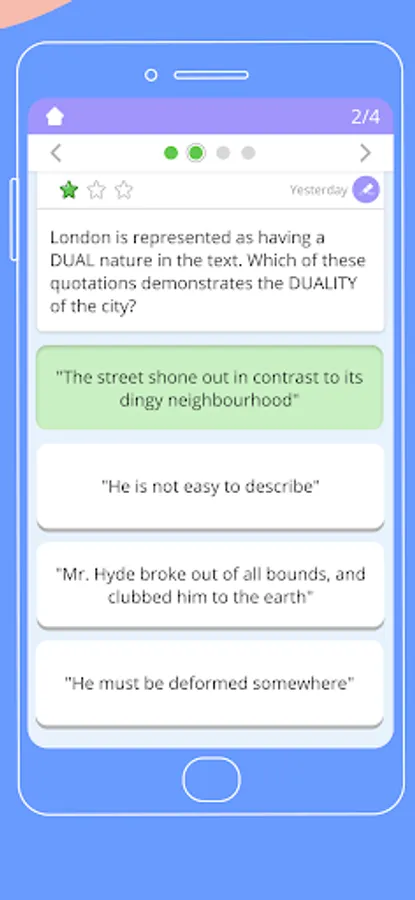 2/4

Yesterday

London is represented as having a DUAL nature in the text. Which of these quotations demonstrates the DUALITY of the city?

"The street shone out in contrast to its dingy neighbourhood"

"He is not easy to describe"

"Mr. Hyde broke out of all bounds, and clubbed him to the earth"

"He must be deformed somewhere"